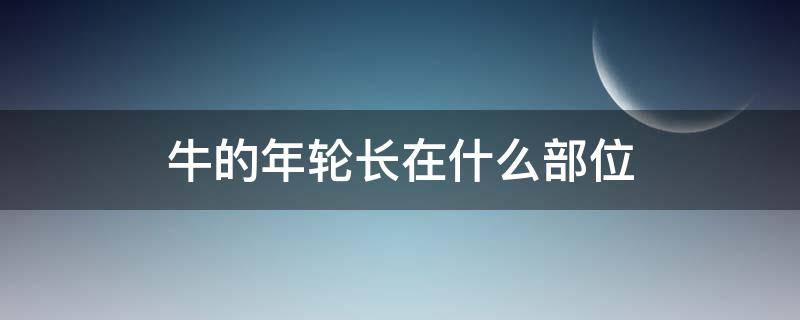 牛的年轮长在什么部位